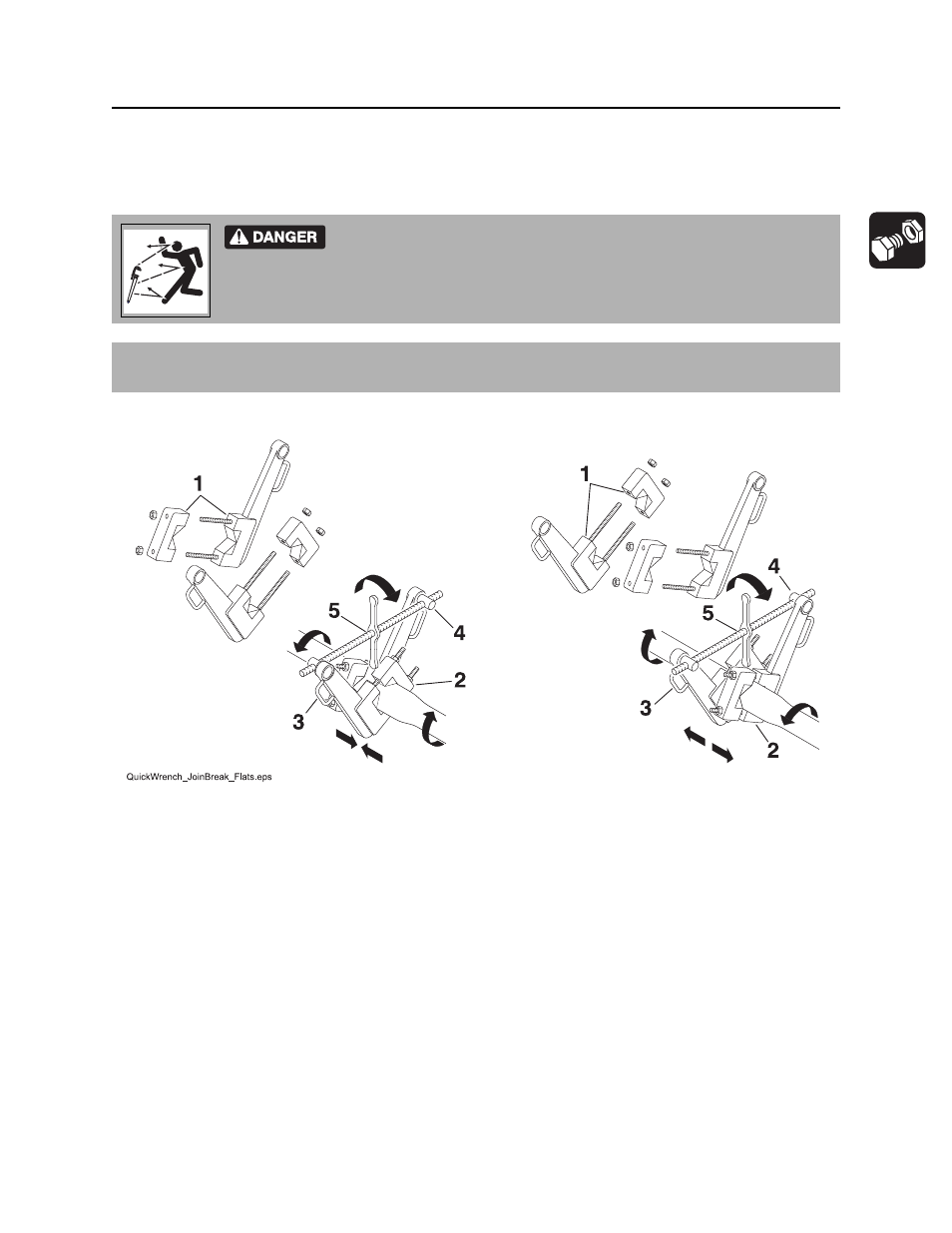 DANGER

1

5

4

2

3

QuickWrench_JoinBreak_Flats.eps

1

4

5

3

2